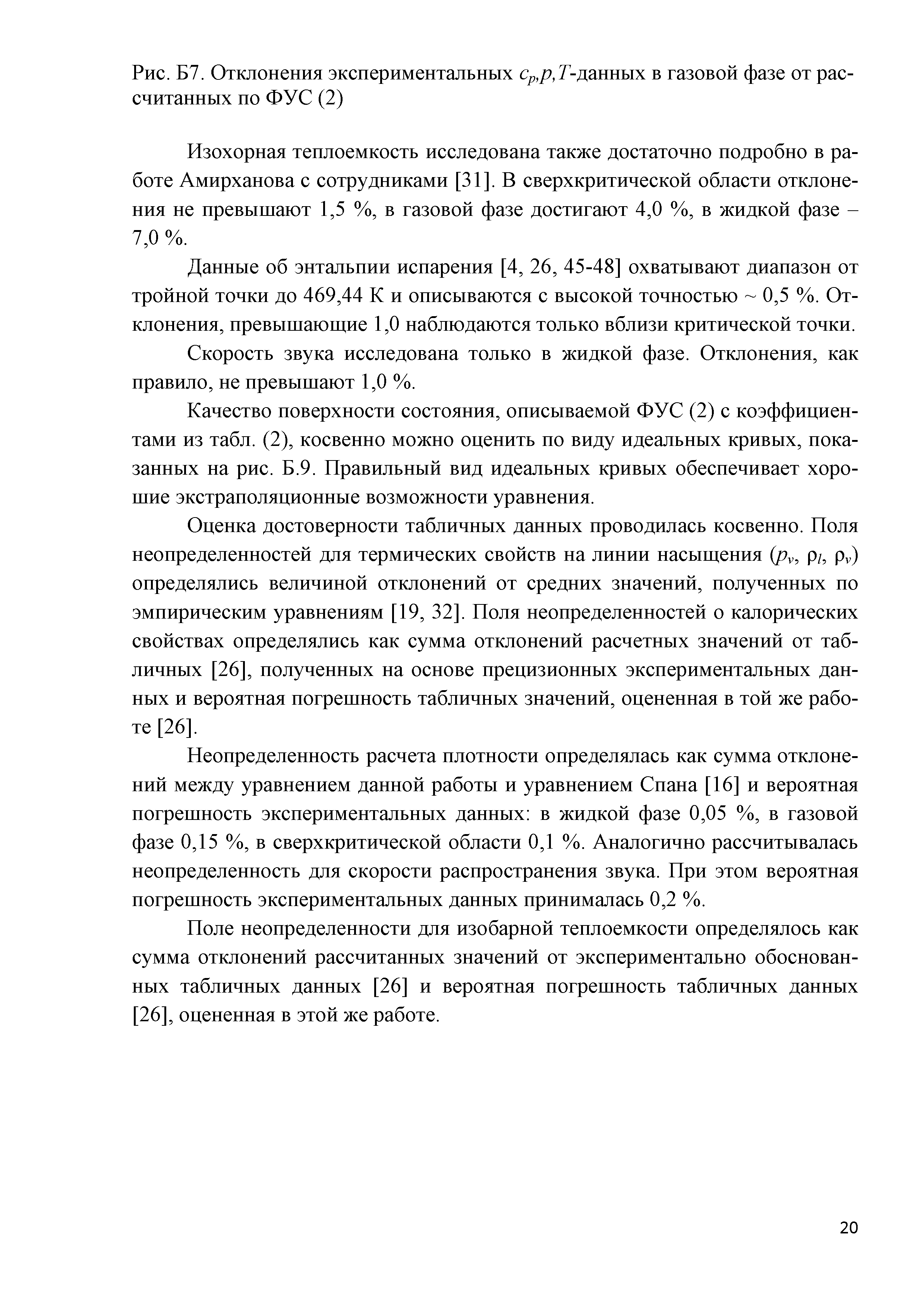 Рис. Б7. Отклонения экспериментальных $c_p,p,T$-данных в газовой фазе от рассчитанных по ФУС (2)

Изохорная теплоемкость исследована также достаточно подробно в работе Амирханова с сотрудниками [31]. В сверхкритической области отклонения не превышают 1,5 %, в газовой фазе достигают 4,0 %, в жидкой фазе – 7,0 %.

Данные об энтальпии испарения [4, 26, 45-48] охватывают диапазон от тройной точки до 469,44 К и описываются с высокой точностью ~ 0,5 %. Отклонения, превышающие 1,0 наблюдаются только вблизи критической точки.

Скорость звука исследована только в жидкой фазе. Отклонения, как правило, не превышают 1,0 %.

Качество поверхности состояния, описываемой ФУС (2) с коэффициентами из табл. (2), косвенно можно оценить по виду идеальных кривых, показанных на рис. Б.9. Правильный вид идеальных кривых обеспечивает хорошие экстраполяционные возможности уравнения.

Оценка достоверности табличных данных проводилась косвенно. Поля неопределенностей для термических свойств на линии насыщения ($p_v$, $\rho_l$, $\rho_v$) определялись величиной отклонений от средних значений, полученных по эмпирическим уравнениям [19, 32]. Поля неопределенностей о калорических свойствах определялись как сумма отклонений расчетных значений от табличных [26], полученных на основе прецизионных экспериментальных данных и вероятная погрешность табличных значений, оцененная в той же работе [26].

Неопределенность расчета плотности определялась как сумма отклонений между уравнением данной работы и уравнением Спана [16] и вероятная погрешность экспериментальных данных: в жидкой фазе 0,05 %, в газовой фазе 0,15 %, в сверхкритической области 0,1 %. Аналогично рассчитывалась неопределенность для скорости распространения звука. При этом вероятная погрешность экспериментальных данных принималась 0,2 %.

Поле неопределенности для изобарной теплоемкости определялось как сумма отклонений рассчитанных значений от экспериментально обоснованных табличных данных [26] и вероятная погрешность табличных данных [26], оцененная в этой же работе.

20